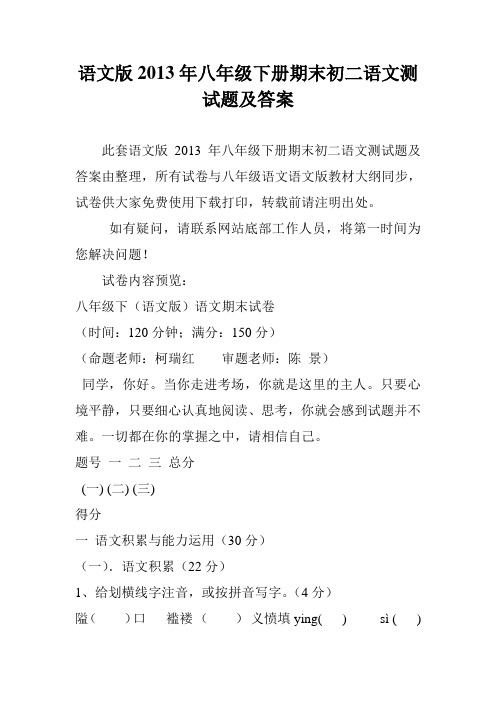 语文版 2013 年八年级下册期末初二语文测试题及答案

此套语文版 2013 年八年级下册期末初二语文测试题及答案由整理，所有试卷与八年级语文语文版教材大纲同步，试卷供大家免费使用下载打印，转载前请注明出处。

如有疑问，请联系网站底部工作人员，将第一时间为您解决问题！

试卷内容预览：

八年级下（语文版）语文期末试卷

（时间：120 分钟；满分：150 分）

（命题老师：柯瑞红　　审题老师：陈 景）

同学，你好。当你走进考场，你就是这里的主人。只要心境平静，只要细心认真地阅读、思考，你就会感到试题并不难。一切都在你的掌握之中，请相信自己。

题号 一 二 三 总分

(一) (二) (三)

得分

一 语文积累与能力运用（30 分）

（一）. 语文积累（22 分）

1、给划横线字注音，或按拼音写字。（4 分）

隘（　　）口　　褴褛（　　）义愤填 yìng(　　)　　sì (　　)